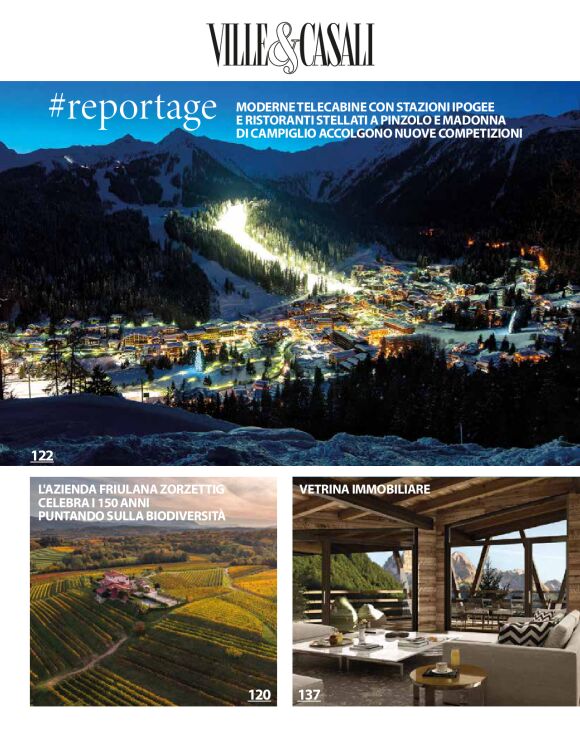 VILLE&CASALI

#reportage

MODERNE TELECABINE CON STAZIONI IPOGEE E RISTORANTI STELLATI A PINZOLO E MADONNA DI CAMPIGLIO ACCOLGONO NUOVE COMPETIZIONI

122

L'AZIENDA FRIULANA ZORZETTIG CELEBRA I 150 ANNI PUNTANDO SULLA BIODIVERSITÀ

120

VETRINA IMMOBILIARE

137